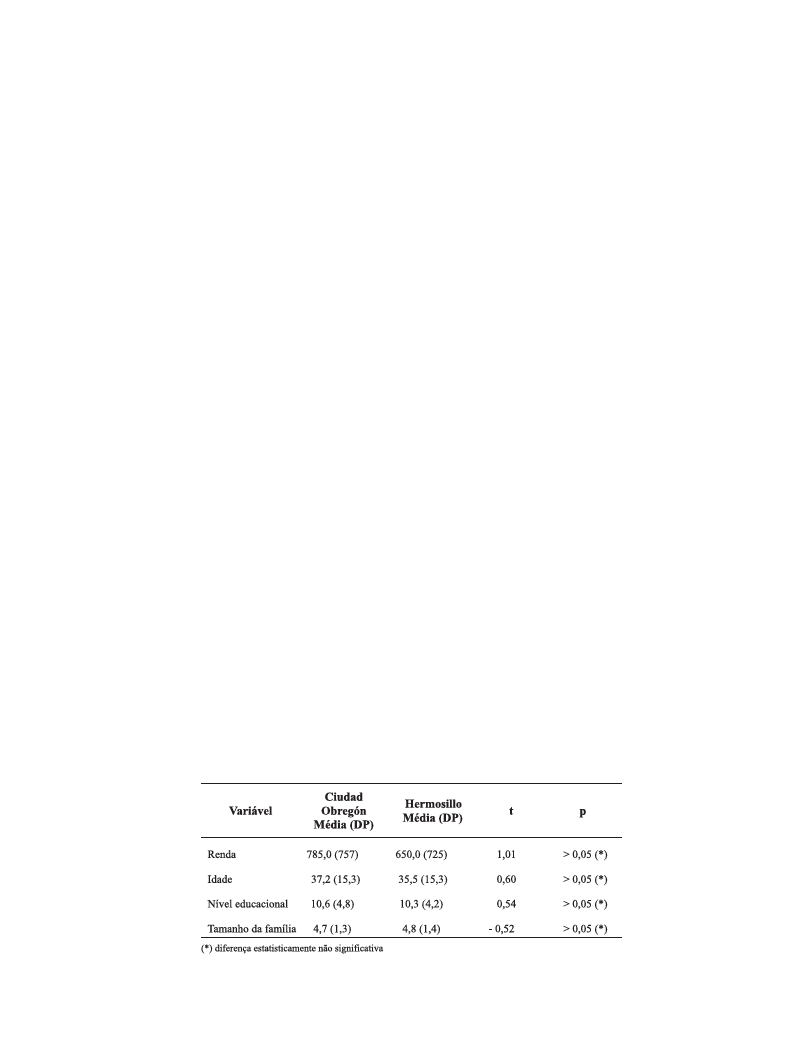 | Variável | Ciudad Obregón Média (DP) | Hermosillo Média (DP) | t | p |
|---|---|---|---|---|
| Renda | 785,0 (757) | 650,0 (725) | 1,01 | > 0,05 (*) |
| Idade | 37,2 (15,3) | 35,5 (15,3) | 0,60 | > 0,05 (*) |
| Nível educacional | 10,6 (4,8) | 10,3 (4,2) | 0,54 | > 0,05 (*) |
| Tamanho da família | 4,7 (1,3) | 4,8 (1,4) | - 0,52 | > 0,05 (*) |

(*) diferença estatisticamente não significativa